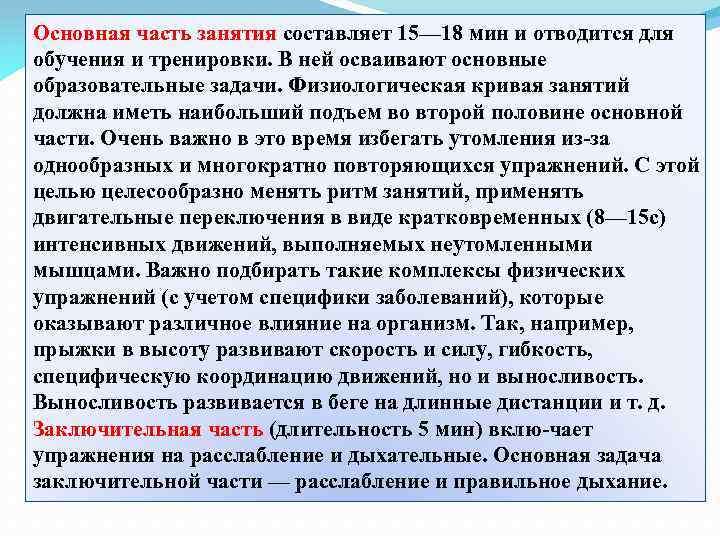 Основная часть занятия составляет 15—18 мин и отводится для обучения и тренировки. В ней осваивают основные образовательные задачи. Физиологическая кривая занятий должна иметь наибольший подъем во второй половине основной части. Очень важно в это время избегать утомления из-за однообразных и многократно повторяющихся упражнений. С этой целью целесообразно менять ритм занятий, применять двигательные переключения в виде кратковременных (8—15с) интенсивных движений, выполняемых неутомленными мышцами. Важно подбирать такие комплексы физических упражнений (с учетом специфики заболеваний), которые оказывают различное влияние на организм. Так, например, прыжки в высоту развивают скорость и силу, гибкость, специфическую координацию движений, но и выносливость. Выносливость развивается в беге на длинные дистанции и т. д.
Заключительная часть (длительность 5 мин) вклю-чает упражнения на расслабление и дыхательные. Основная задача заключительной части — расслабление и правильное дыхание.